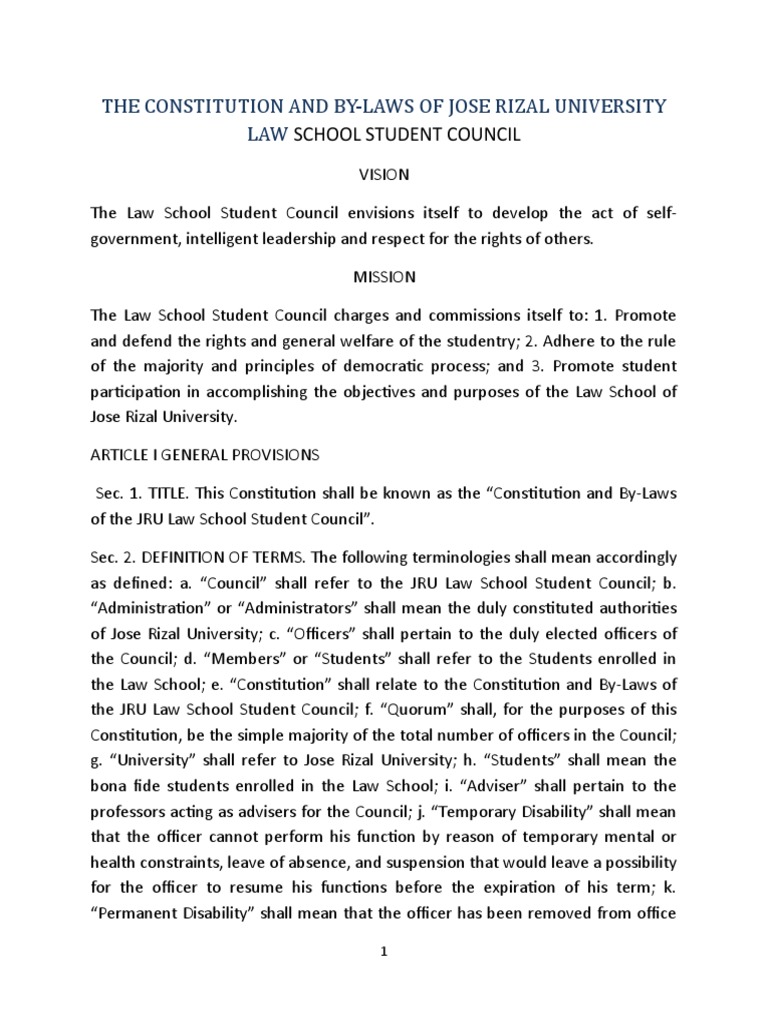 THE CONSTITUTION AND BY-LAWS OF JOSE RIZAL UNIVERSITY LAW SCHOOL STUDENT COUNCIL

VISION

The Law School Student Council envisions itself to develop the act of self-government, intelligent leadership and respect for the rights of others.

MISSION

The Law School Student Council charges and commissions itself to: 1. Promote and defend the rights and general welfare of the studentry; 2. Adhere to the rule of the majority and principles of democratic process; and 3. Promote student participation in accomplishing the objectives and purposes of the Law School of Jose Rizal University.

ARTICLE I GENERAL PROVISIONS

Sec. 1. TITLE. This Constitution shall be known as the "Constitution and By-Laws of the JRU Law School Student Council".

Sec. 2. DEFINITION OF TERMS. The following terminologies shall mean accordingly as defined: a. "Council" shall refer to the JRU Law School Student Council; b. "Administration" or "Administrators" shall mean the duly constituted authorities of Jose Rizal University; c. "Officers" shall pertain to the duly elected officers of the Council; d. "Members" or "Students" shall refer to the Students enrolled in the Law School; e. "Constitution" shall relate to the Constitution and By-Laws of the JRU Law School Student Council; f. "Quorum" shall, for the purposes of this Constitution, be the simple majority of the total number of officers in the Council; g. "University" shall refer to Jose Rizal University; h. "Students" shall mean the bona fide students enrolled in the Law School; i. "Adviser" shall pertain to the professors acting as advisers for the Council; j. "Temporary Disability" shall mean that the officer cannot perform his function by reason of temporary mental or health constraints, leave of absence, and suspension that would leave a possibility for the officer to resume his functions before the expiration of his term; k. "Permanent Disability" shall mean that the officer has been removed from office

1